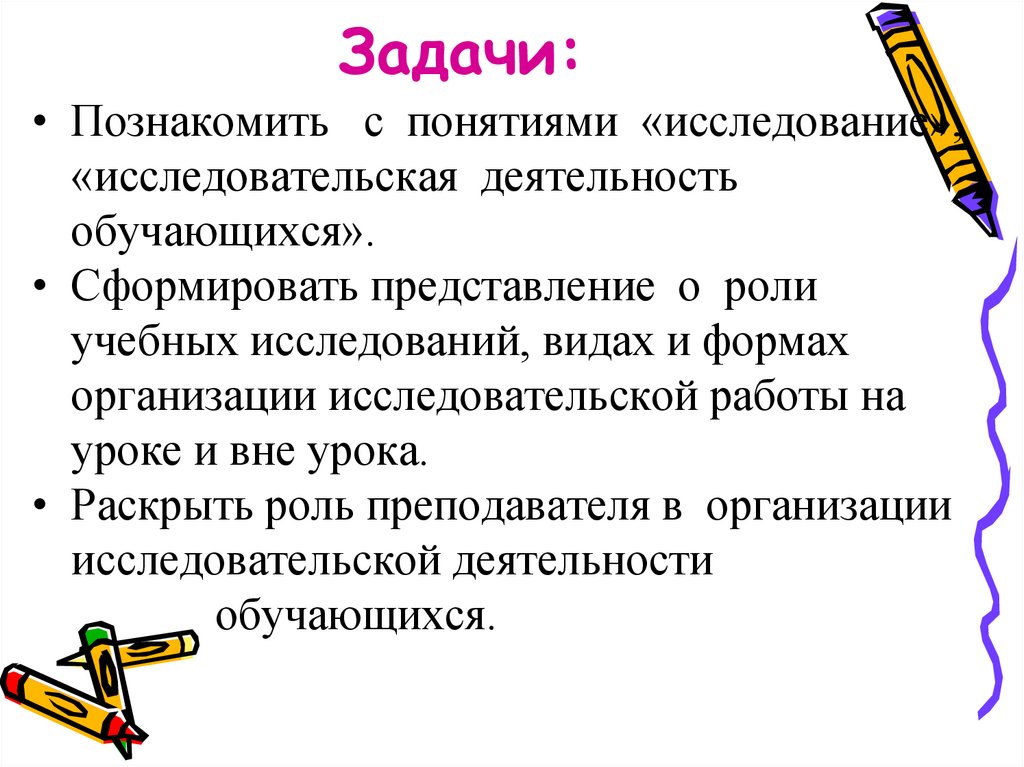 Задачи:

• Познакомить с понятиями «исследование», «исследовательская деятельность обучающихся».
• Сформировать представление о роли учебных исследований, видах и формах организации исследовательской работы на уроке и вне урока.
• Раскрыть роль преподавателя в организации исследовательской деятельности обучающихся.